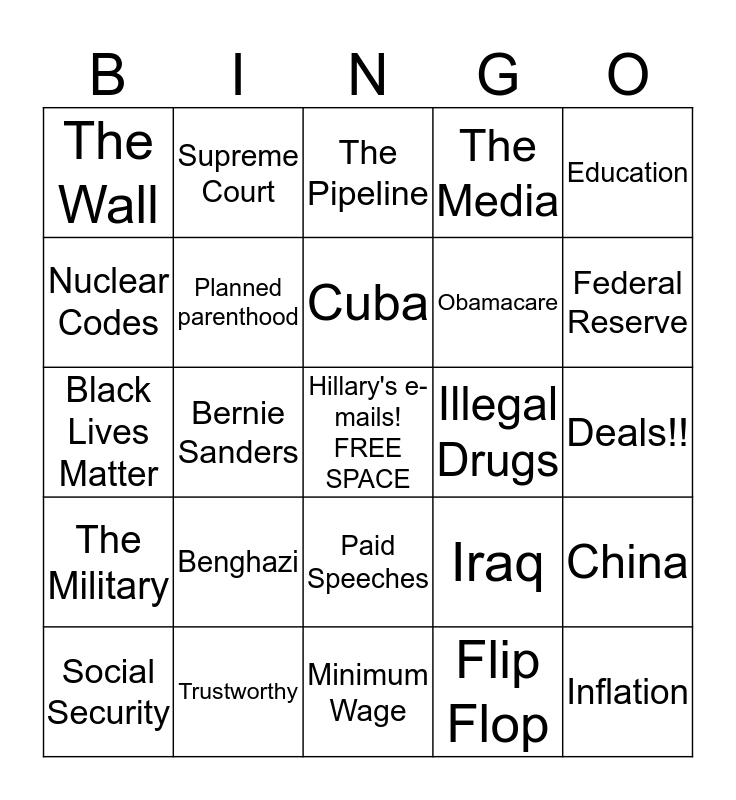 | B | I | N | G | O |
|---|---|---|---|---|
| The Wall | Supreme Court | The Pipeline | The Media | Education |
| Nuclear Codes | Planned parenthood | Cuba | Obamacare | Federal Reserve |
| Black Lives Matter | Bernie Sanders | Hillary's e-mails! FREE SPACE | Illegal Drugs | Deals!! |
| The Military | Benghazi | Paid Speeches | Iraq | China |
| Social Security | Trustworthy | Minimum Wage | Flip Flop | Inflation |